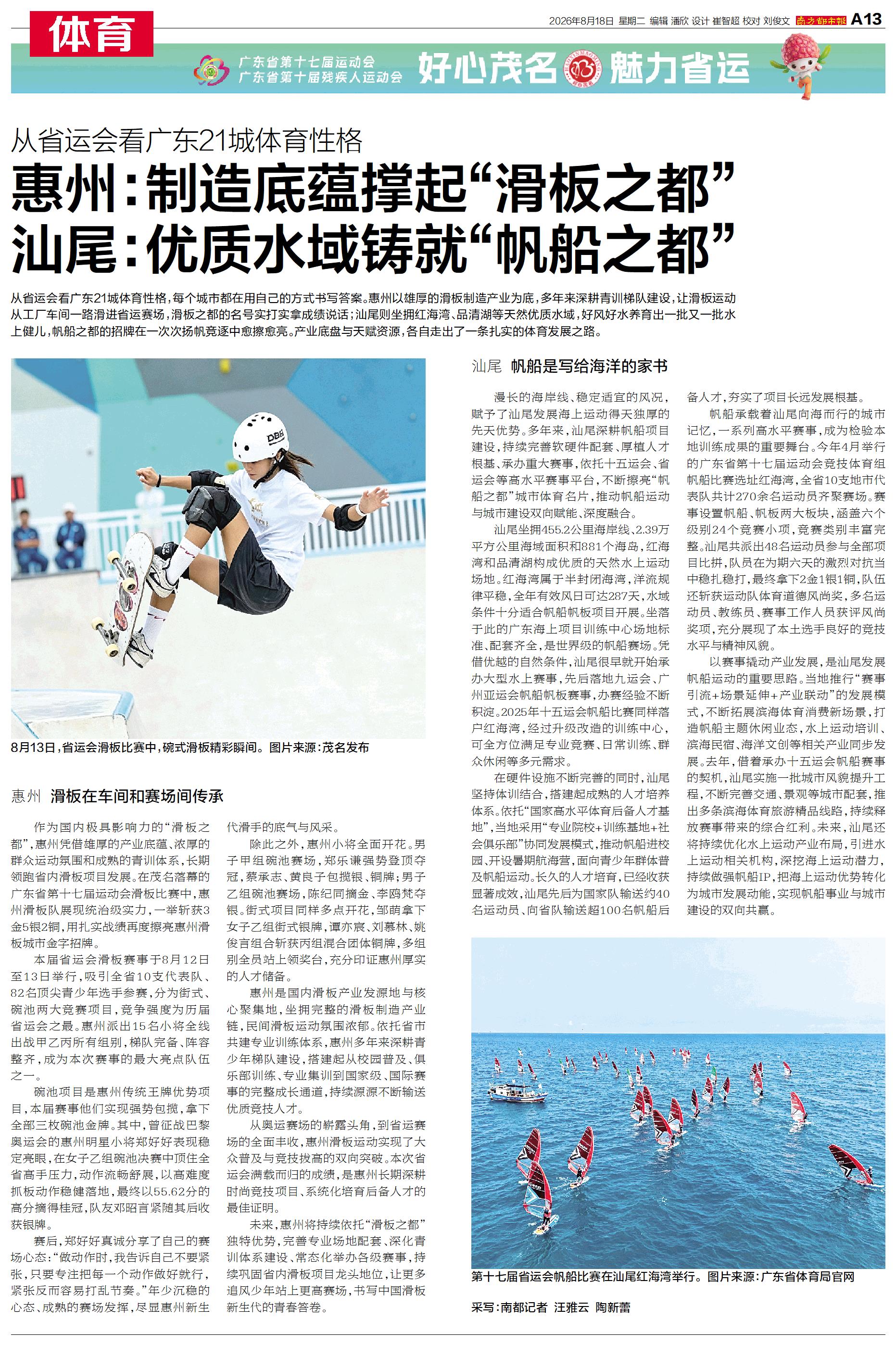 体育

2026年8月18日 星期二 编辑 潘欣 设计 崔智超 校对 刘俊文 南方都市报 A13

广东省第十七届运动会
广东省第十届残疾人运动会
好心茂名 魅力省运

从省运会看广东21城体育性格

惠州：制造底蕴撑起“滑板之都”
汕尾：优质水域铸就“帆船之都”

从省运会看广东21城体育性格，每个城市都在用自己的方式书写答案。惠州以雄厚的滑板制造产业为底，多年来深耕青训梯队建设，让滑板运动从工厂车间一路滑进省运赛场，滑板之都的名号实打实拿成绩说话；汕尾则坐拥红海湾、品清湖等天然优质水域，好风好水养育出一批又一批水上健儿，帆船之都的招牌在一次次扬帆竞逐中愈擦愈亮。产业底盘与天赋资源，各自走出了一条扎实的体育发展之路。

8月13日，省运会滑板比赛中，碗式滑板精彩瞬间。图片来源：茂名发布

惠州 滑板在车间和赛场间传承

作为国内极具影响力的“滑板之都”，惠州凭借雄厚的产业底蕴、浓厚的群众运动氛围和成熟的青训体系，长期领跑省内滑板项目发展。在茂名落幕的广东省第十七届运动会滑板比赛中，惠州滑板队展现统治级实力，一举斩获3金5银2铜，用扎实战绩再度擦亮惠州滑板城市金字招牌。

本届省运会滑板赛事于8月12日至13日举行，吸引全省10支代表队、82名顶尖青少年选手参赛，分为街式、碗池两大竞赛项目，竞争强度为历届省运会之最。惠州派出15名小将全线出战甲乙丙所有组别，梯队完备、阵容整齐，成为本次赛事的最大亮点队伍之一。

碗池项目是惠州传统王牌优势项目，本届赛事他们实现强势包揽，拿下全部三枚碗池金牌。其中，曾征战巴黎奥运会的惠州明星小将郑好好表现稳定亮眼，在女子乙组碗池决赛中顶住全省高手压力，动作流畅舒展，以高难度抓板动作稳健落地，最终以55.62分的高分摘得桂冠，队友邓昭言紧随其后收获银牌。

赛后，郑好好真诚分享了自己的赛场心态：“做动作时，我告诉自己不要紧张，只要专注把每一个动作做好就行，紧张反而容易打乱节奏。”年少沉稳的心态、成熟的赛场发挥，尽显惠州新生代滑手的底气与风采。

除此之外，惠州小将全面开花。男子甲组碗池赛场，郑乐谦强势登顶夺冠，蔡承志、黄良子包揽银、铜牌；男子乙组碗池赛场，陈纪同摘金、李鸥梵夺银。街式项目同样多点开花，邹萌拿下女子乙组街式银牌，谭亦宸、刘慕林、姚俊言组合斩获丙组混合团体铜牌，多组别全员站上领奖台，充分印证惠州厚实的人才储备。

惠州是国内滑板产业发源地与核心聚集地，坐拥完整的滑板制造产业链，民间滑板运动氛围浓郁。依托省市共建专业训练体系，惠州多年来深耕青少年梯队建设，搭建起从校园普及、俱乐部训练、专业集训到国家级、国际赛事的完整成长通道，持续源源不断输送优质竞技人才。

从奥运赛场的崭露头角，到省运赛场的全面丰收，惠州滑板运动实现了大众普及与竞技拔高的双向突破。本次省运会满载而归的成绩，是惠州长期深耕时尚竞技项目、系统化培育后备人才的最佳证明。

未来，惠州将持续依托“滑板之都”独特优势，完善专业场地配套、深化青训体系建设、常态化举办各级赛事，持续巩固省内滑板项目龙头地位，让更多追风少年站上更高赛场，书写中国滑板新生代的青春答卷。

汕尾 帆船是写给海洋的家书

漫长的海岸线、稳定适宜的风况，赋予了汕尾发展海上运动得天独厚的先天优势。多年来，汕尾深耕帆船项目建设，持续完善软硬件配套、厚植人才根基、承办重大赛事，依托十五运会、省运会等高水平赛事平台，不断擦亮“帆船之都”城市体育名片，推动帆船运动与城市建设双向赋能、深度融合。

汕尾坐拥455.2公里海岸线、2.39万平方公里海域面积和881个海岛，红海湾和品清湖构成优质的天然水上运动场地。红海湾属于半封闭海湾，洋流规律平稳，全年有效风日可达287天，水域条件十分适合帆船帆板项目开展。坐落于此的广东海上项目训练中心场地标准、配套齐全，是世界级的帆船赛场。凭借优越的自然条件，汕尾很早就开始承办大型水上赛事，先后落地九运会、广州亚运会帆船帆板赛事，办赛经验不断积淀。2025年十五运会帆船比赛同样落户红海湾，经过升级改造的训练中心，可全方位满足专业竞赛、日常训练、群众休闲等多元需求。

在硬件设施不断完善的同时，汕尾坚持体训结合，搭建起成熟的人才培养体系。依托“国家高水平体育后备人才基地”，当地采用“专业院校+训练基地+社会俱乐部”协同发展模式，推动帆船进校园、开设暑期航海营，面向青少年群体普及帆船运动。长久的人才培育，已经收获显著成效，汕尾先后为国家队输送约40名运动员、向省队输送超100名帆船后备人才，夯实了项目长远发展根基。

帆船承载着汕尾向海而行的城市记忆，一系列高水平赛事，成为检验本地训练成果的重要舞台。今年4月举行的广东省第十七届运动会竞技体育组帆船比赛选址红海湾，全省10支地市代表队共计270余名运动员齐聚赛场。赛事设置帆船、帆板两大板块，涵盖六个级别24个竞赛小项，竞赛类别丰富完整。汕尾共派出48名运动员参与全部项目比拼，队员在为期六天的激烈对抗当中稳扎稳打，最终拿下2金1银1铜，队伍还斩获运动队体育道德风尚奖，多名运动员、教练员、赛事工作人员获评风尚奖项，充分展现了本土选手良好的竞技水平与精神风貌。

以赛事撬动产业发展，是汕尾发展帆船运动的重要思路。当地推行“赛事引流+场景延伸+产业联动”的发展模式，不断拓展滨海体育消费新场景，打造帆船主题休闲业态，水上运动培训、滨海民宿、海洋文创等相关产业同步发展。去年，借着承办十五运会帆船赛事的契机，汕尾实施一批城市风貌提升工程，不断完善交通、景观等城市配套，推出多条滨海体育旅游精品线路，持续释放赛事带来的综合红利。未来，汕尾还将持续优化水上运动产业布局，引进水上运动相关机构，深挖海上运动潜力，持续做强帆船IP，把海上运动优势转化为城市发展动能，实现帆船事业与城市建设的双向共赢。

第十七届省运会帆船比赛在汕尾红海湾举行。图片来源：广东省体育局官网

采写：南都记者 汪雅云 陶新蕾